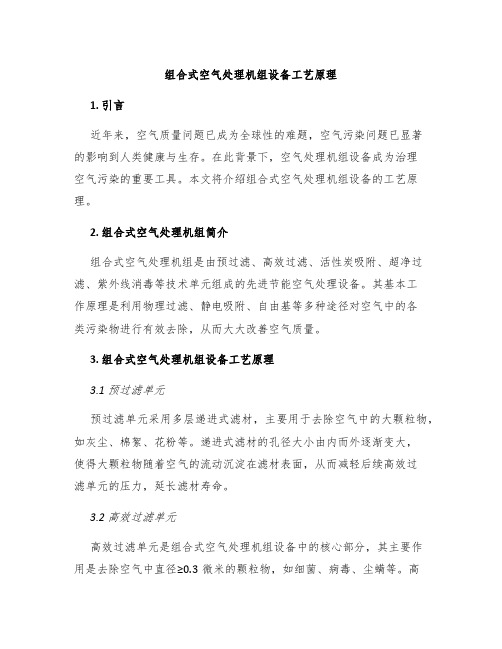 组合式空气处理机组设备工艺原理

1. 引言

近年来，空气质量问题已成为全球性的难题，空气污染问题已显著的影响到人类健康与生存。在此背景下，空气处理机组设备成为治理空气污染的重要工具。本文将介绍组合式空气处理机组设备的工艺原理。

2. 组合式空气处理机组简介

组合式空气处理机组是由预过滤、高效过滤、活性炭吸附、超净过滤、紫外线消毒等技术单元组成的先进节能空气处理设备。其基本工作原理是利用物理过滤、静电吸附、自由基等多种途径对空气中的各类污染物进行有效去除，从而大大改善空气质量。

3. 组合式空气处理机组设备工艺原理

3.1 预过滤单元

预过滤单元采用多层递进式滤材，主要用于去除空气中的大颗粒物，如灰尘、棉絮、花粉等。递进式滤材的孔径大小由内而外逐渐变大，使得大颗粒物随着空气的流动沉淀在滤材表面，从而减轻后续高效过滤单元的压力，延长滤材寿命。

3.2 高效过滤单元

高效过滤单元是组合式空气处理机组设备中的核心部分，其主要作用是去除空气中直径≥0.3 微米的颗粒物，如细菌、病毒、尘螨等。高